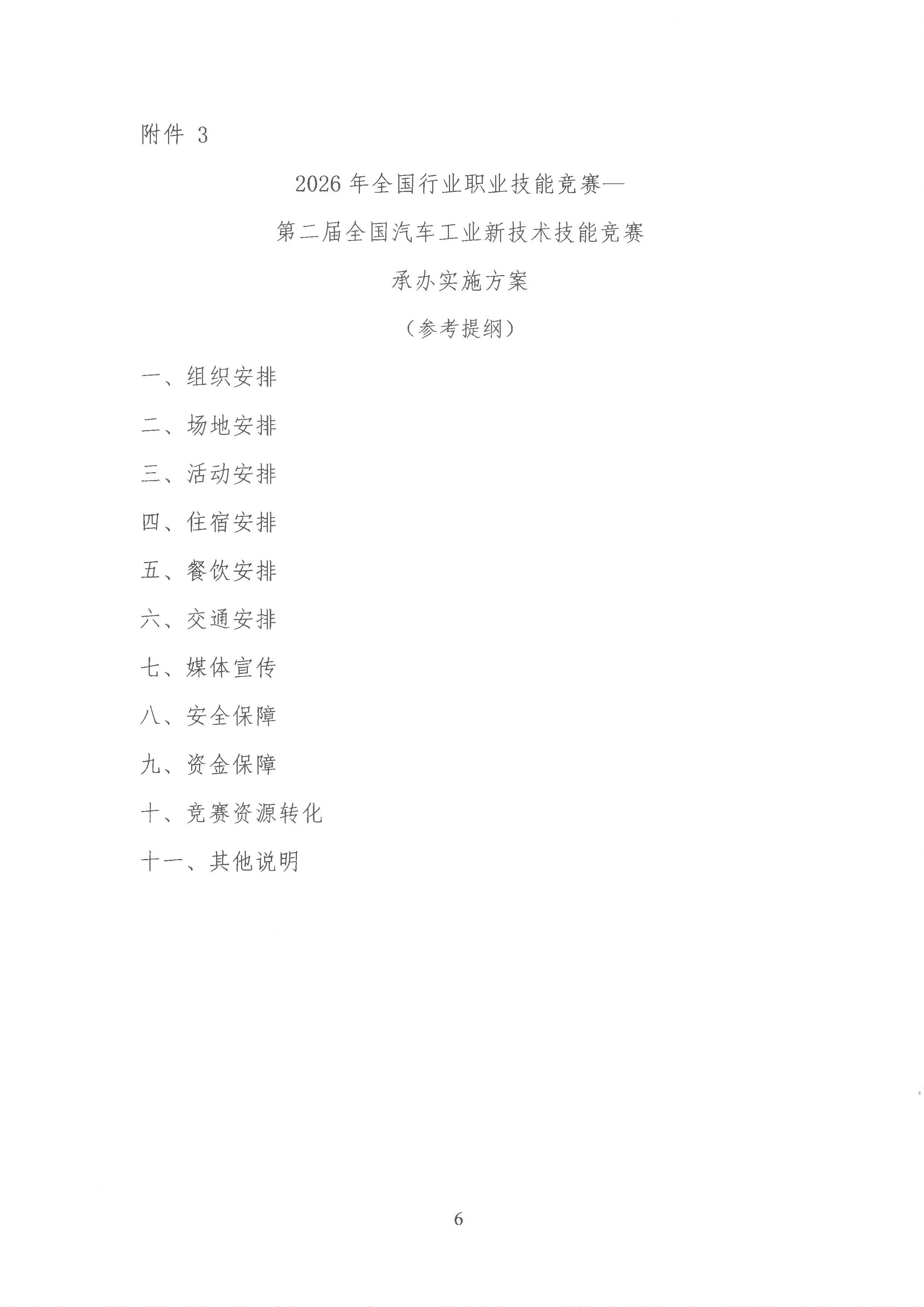 附件 3

2026 年全国行业职业技能竞赛—

第二届全国汽车工业新技术技能竞赛

承办实施方案

（参考提纲）

一、组织安排

二、场地安排

三、活动安排

四、住宿安排

五、餐饮安排

六、交通安排

七、媒体宣传

八、安全保障

九、资金保障

十、竞赛资源转化

十一、其他说明

6